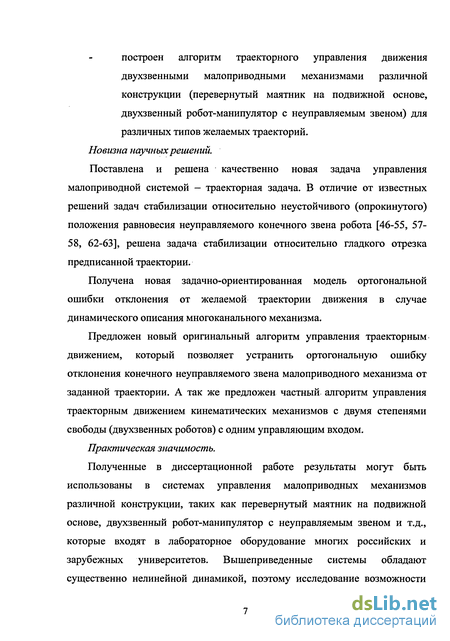 - построен алгоритм траекторного управления движения двухзвенными малоприводными механизмами различной конструкции (перевернутый маятник на подвижной основе, двухзвенный робот-манипулятор с неуправляемым звеном) для различных типов желаемых траекторий.

Новизна научных решений.

Поставлена и решена качественно новая задача управления малоприводной системой – траекторная задача. В отличие от известных решений задач стабилизации относительно неустойчивого (опрокинутого) положения равновесия неуправляемого конечного звена робота [46-55, 57-58, 62-63], решена задача стабилизации относительно гладкого отрезка предписанной траектории.

Получена новая задачно-ориентированная модель ортогональной ошибки отклонения от желаемой траектории движения в случае динамического описания многоканального механизма.

Предложен новый оригинальный алгоритм управления траекторным движением, который позволяет устранить ортогональную ошибку отклонения конечного неуправляемого звена малоприводного механизма от заданной траектории. А так же предложен частный алгоритм управления траекторным движением кинематических механизмов с двумя степенями свободы (двухзвенных роботов) с одним управляющим входом.

Практическая значимость.

Полученные в диссертационной работе результаты могут быть использованы в системах управления малоприводных механизмов различной конструкции, таких как перевернутый маятник на подвижной основе, двухзвенный робот-манипулятор с неуправляемым звеном и т.д., которые входят в лабораторное оборудование многих российских и зарубежных университетов. Вышеприведенные системы обладают существенно нелинейной динамикой, поэтому исследование возможности

7

dsLib.net
библиотека диссертаций